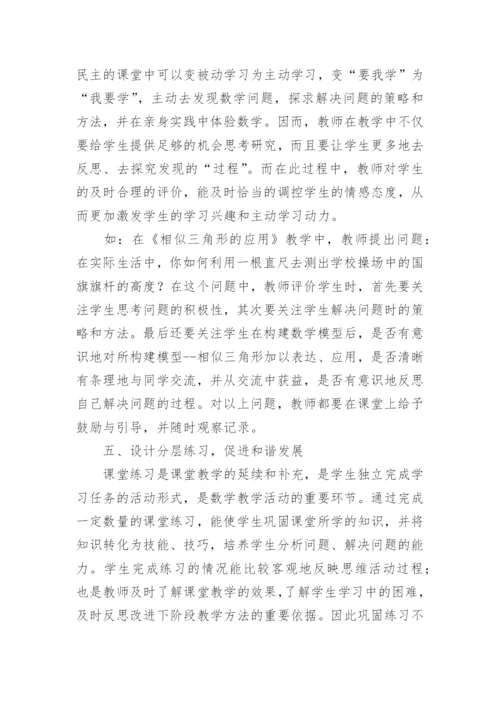 民主的课堂中可以变被动学习为主动学习，变“要我学”为“我要学”，主动去发现数学问题，探求解决问题的策略和方法，并在亲身实践中体验数学。因而，教师在教学中不仅要给学生提供足够的机会思考研究，而且要让学生更多地去反思、去探究发现的“过程”。而在此过程中，教师对学生的及时合理的评价，能及时恰当的调控学生的情感态度，从而更加激发学生的学习兴趣和主动学习动力。

如：在《相似三角形的应用》教学中，教师提出问题：在实际生活中，你如何利用一根直尺去测出学校操场中的国旗旗杆的高度？在这个问题中，教师评价学生时，首先要关注学生思考问题的积极性，其次要关注学生解决问题时的策略和方法。最后还要关注学生在构建数学模型后，是否有意识地对所构建模型--相似三角形加以表达、应用，是否清晰有条理地与同学交流，并从交流中获益，是否有意识地反思自己解决问题的过程。对以上问题，教师都要在课堂上给予鼓励与引导，并随时观察记录。

五、设计分层练习，促进和谐发展

课堂练习是课堂教学的延续和补充，是学生独立完成学习任务的活动形式，是数学教学活动的重要环节。通过完成一定数量的课堂练习，能使学生巩固课堂所学的知识，并将知识转化为技能、技巧，培养学生分析问题、解决问题的能力。学生完成练习的情况能比较客观地反映思维活动过程；也是教师及时了解课堂教学的效果，了解学生学习中的困难，及时反思改进下阶段教学方法的重要依据。因此巩固练习不